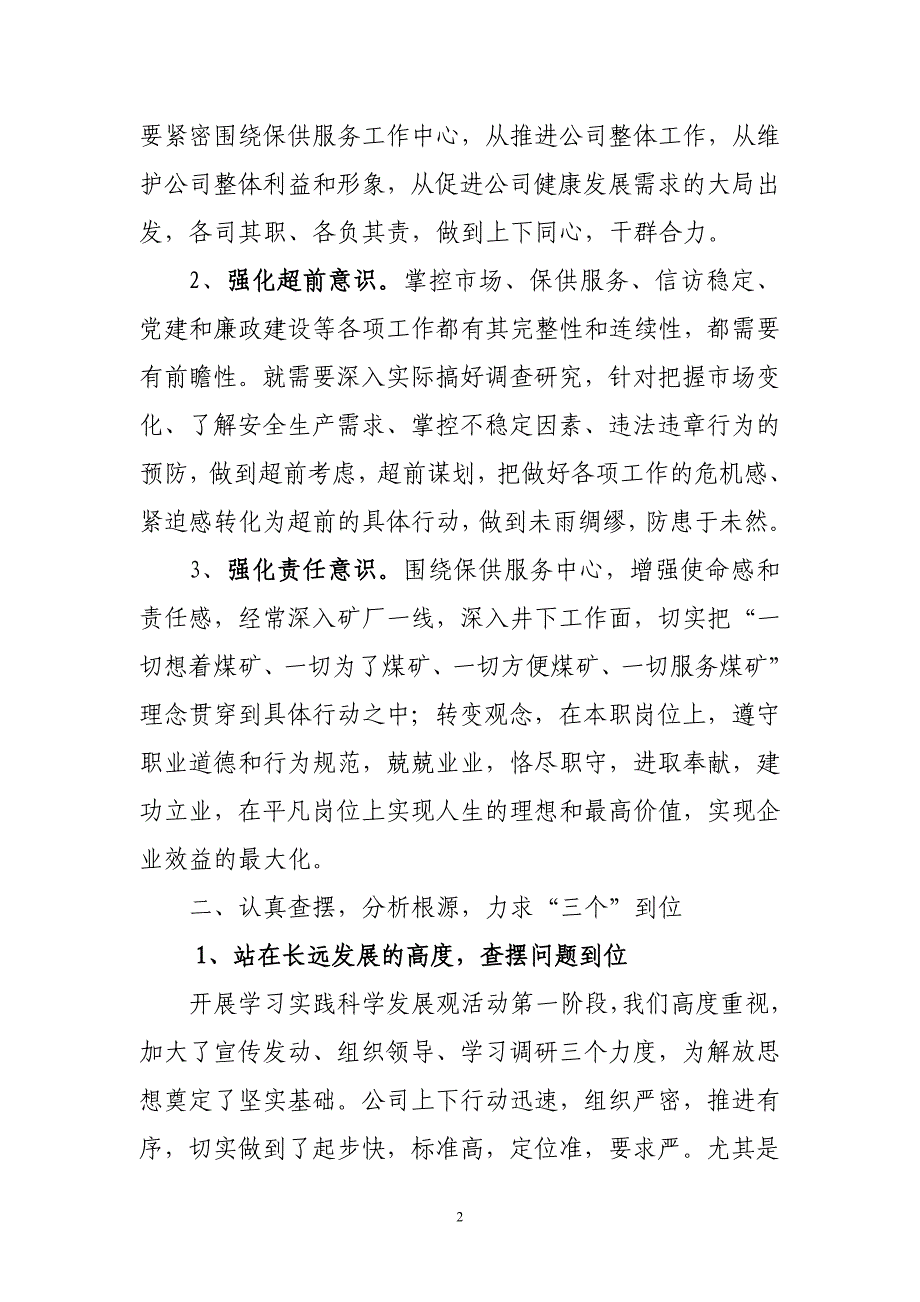 要紧密围绕保供服务工作中心，从推进公司整体工作，从维护公司整体利益和形象，从促进公司健康发展需求的大局出发，各司其职、各负其责，做到上下同心，干群合力。

2、强化超前意识。掌控市场、保供服务、信访稳定、党建和廉政建设等各项工作都有其完整性和连续性，都需要有前瞻性。就需要深入实际搞好调查研究，针对把握市场变化、了解安全生产需求、掌控不稳定因素、违法违章行为的预防，做到超前考虑，超前谋划，把做好各项工作的危机感、紧迫感转化为超前的具体行动，做到未雨绸缪，防患于未然。

3、强化责任意识。围绕保供服务中心，增强使命感和责任感，经常深入矿厂一线，深入井下工作面，切实把“一切想着煤矿、一切为了煤矿、一切方便煤矿、一切服务煤矿”理念贯穿到具体行动之中；转变观念，在本职岗位上，遵守职业道德和行为规范，兢兢业业，恪尽职守，进取奉献，建功立业，在平凡岗位上实现人生的理想和最高价值，实现企业效益的最大化。

二、认真查摆，分析根源，力求“三个”到位

1、站在长远发展的高度，查摆问题到位

开展学习实践科学发展观活动第一阶段，我们高度重视，加大了宣传发动、组织领导、学习调研三个力度，为解放思想奠定了坚实基础。公司上下行动迅速，组织严密，推进有序，切实做到了起步快，标准高，定位准，要求严。尤其是

2